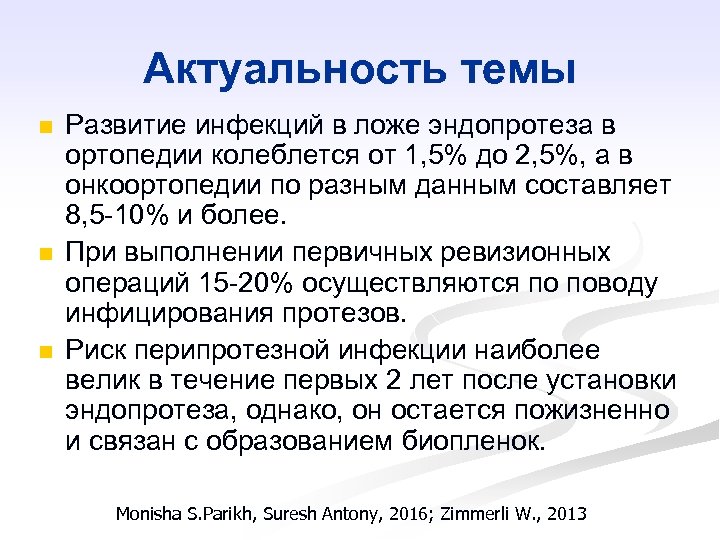 Актуальность темы

Развитие инфекций в ложе эндопротеза в ортопедии колеблется от 1,5% до 2,5%, а в онкоортопедии по разным данным составляет 8,5-10% и более.

При выполнении первичных ревизионных операций 15-20% осуществляются по поводу инфицирования протезов.

Риск перипротезной инфекции наиболее велик в течение первых 2 лет после установки эндопротеза, однако, он остается пожизненно и связан с образованием биопленок.

Monisha S.Parikh, Suresh Antony, 2016; Zimmerli W., 2013